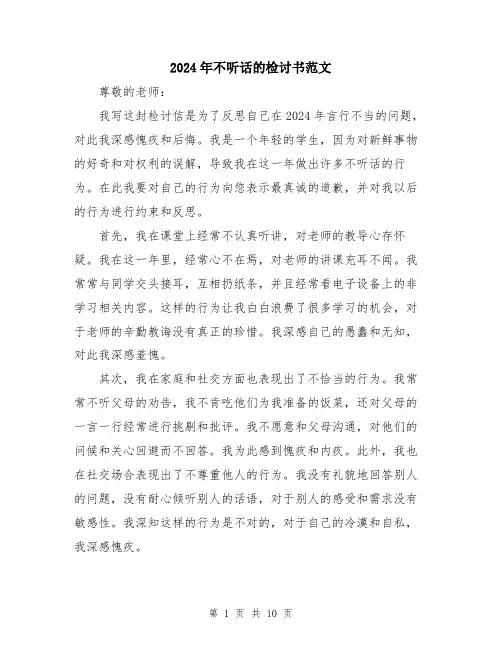 2024年不听话的检讨书范文

尊敬的老师：

我写这封检讨信是为了反思自己在2024年言行不当的问题，对此我深感愧疚和后悔。我是一个年轻的学生，因为对新鲜事物的好奇和对权利的误解，导致我在这一年做出许多不听话的行为。在此我要对自己的行为向您表示最真诚的道歉，并对我以后的行为进行约束和反思。

首先，我在课堂上经常不认真听讲，对老师的教导心存怀疑。我在这一年里，经常心不在焉，对老师的讲课充耳不闻。我常常与同学交头接耳，互相扔纸条，并且经常看电子设备上的非学习相关内容。这样的行为让我白白浪费了很多学习的机会，对于老师的辛勤教诲没有真正的珍惜。我深感自己的愚蠢和无知，对此我深感羞愧。

其次，我在家庭和社交方面也表现出了不恰当的行为。我常常不听父母的劝告，我不肯吃他们为我准备的饭菜，还对父母的一言一行经常进行挑剔和批评。我不愿意和父母沟通，对他们的问候和关心回避而不回答。我为此感到愧疚和内疚。此外，我也在社交场合表现出了不尊重他人的行为。我没有礼貌地回答别人的问题，没有耐心倾听别人的话语，对于别人的感受和需求没有敏感性。我深知这样的行为是不对的，对于自己的冷漠和自私，我深感愧疚。

第 1 页 共 10 页